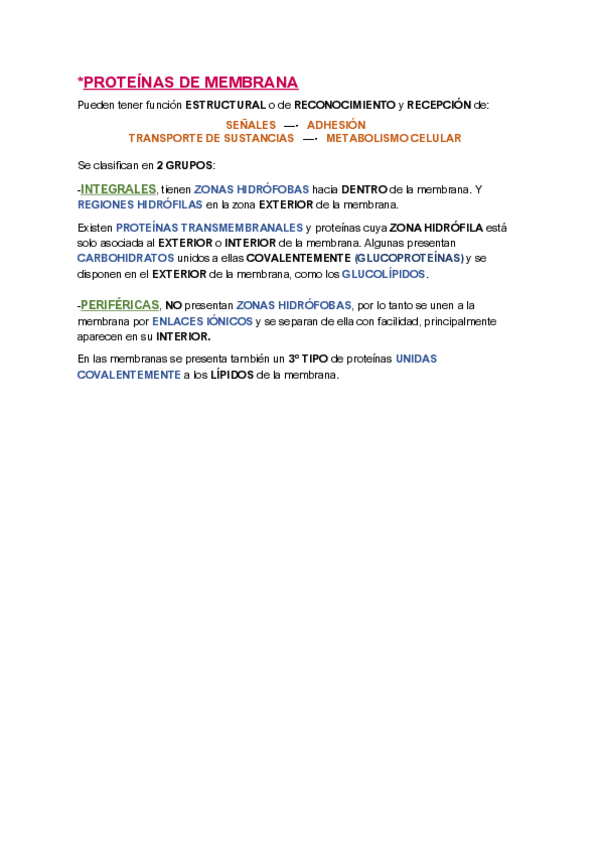 *PROTEÍNAS DE MEMBRANA

Pueden tener función ESTRUCTURAL o de RECONOCIMIENTO y RECEPCIÓN de:

SEÑALES —· ADHESIÓN
TRANSPORTE DE SUSTANCIAS —· METABOLISMO CELULAR

Se clasifican en 2 GRUPOS:

-INTEGRALES, tienen ZONAS HIDRÓFOBAS hacia DENTRO de la membrana. Y REGIONES HIDRÓFILAS en la zona EXTERIOR de la membrana.

Existen PROTEÍNAS TRANSMEMBRANALES y proteínas cuya ZONA HIDRÓFILA está solo asociada al EXTERIOR o INTERIOR de la membrana. Algunas presentan CARBOHIDRATOS unidos a ellas COVALENTEMENTE (GLUCOPROTEÍNAS) y se disponen en el EXTERIOR de la membrana, como los GLUCOLÍPIDOS.

-PERIFÉRICAS, NO presentan ZONAS HIDRÓFOBAS, por lo tanto se unen a la membrana por ENLACES IÓNICOS y se separan de ella con facilidad, principalmente aparecen en su INTERIOR.

En las membranas se presenta también un 3º TIPO de proteínas UNIDAS COVALENTEMENTE a los LÍPIDOS de la membrana.